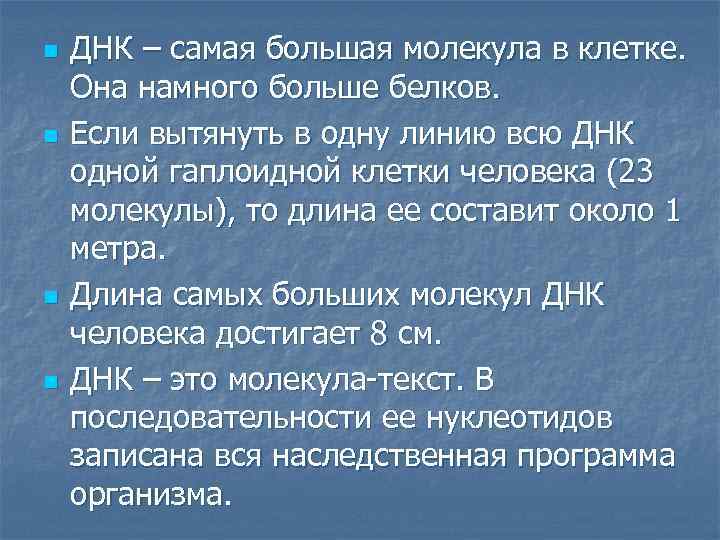 ДНК – самая большая молекула в клетке. Она намного больше белков.

Если вытянуть в одну линию всю ДНК одной гаплоидной клетки человека (23 молекулы), то длина ее составит около 1 метра.

Длина самых больших молекул ДНК человека достигает 8 см.

ДНК – это молекула-текст. В последовательности ее нуклеотидов записана вся наследственная программа организма.